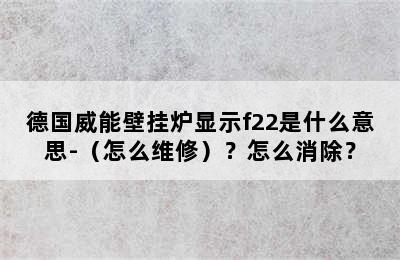 德国威能壁挂炉显示f22是什么意思-（怎么维修）？怎么消除？